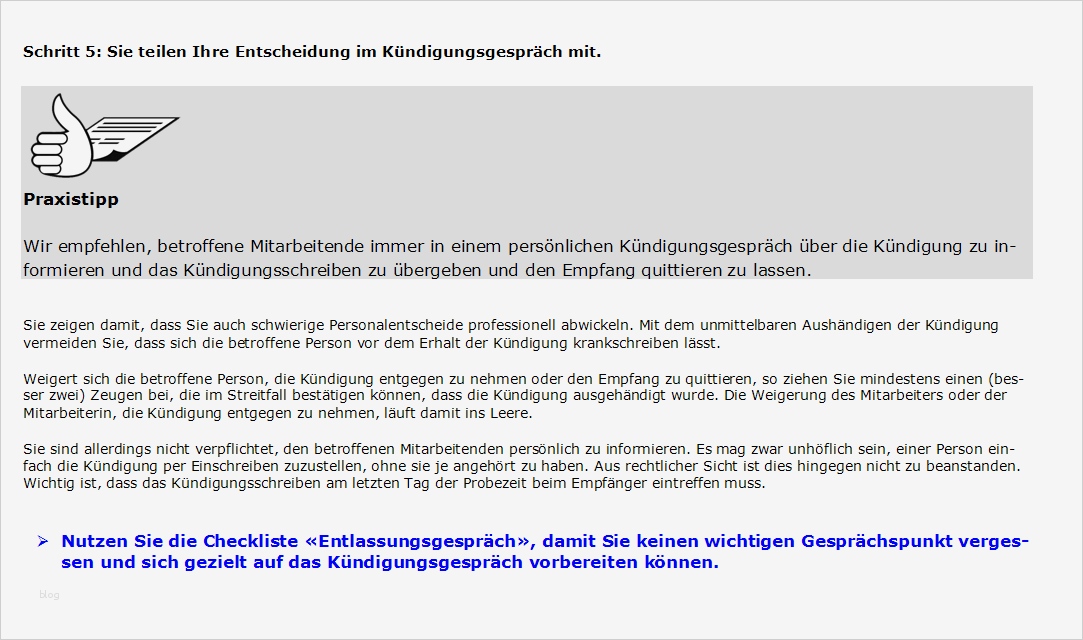 Schritt 5: Sie teilen Ihre Entscheidung im Kündigungsgespräch mit.

Praxistipp

Wir empfehlen, betroffene Mitarbeitende immer in einem persönlichen Kündigungsgespräch über die Kündigung zu informieren und das Kündigungsschreiben zu übergeben und den Empfang quittieren zu lassen.

Sie zeigen damit, dass Sie auch schwierige Personalentscheide professionell abwickeln. Mit dem unmittelbaren Aushändigen der Kündigung vermeiden Sie, dass sich die betroffene Person vor dem Erhalt der Kündigung krankschreiben lässt.

Weigert sich die betroffene Person, die Kündigung entgegen zu nehmen oder den Empfang zu quittieren, so ziehen Sie mindestens einen (besser zwei) Zeugen bei, die im Streitfall bestätigen können, dass die Kündigung ausgehändigt wurde. Die Weigerung des Mitarbeiters oder der Mitarbeiterin, die Kündigung entgegen zu nehmen, läuft damit ins Leere.

Sie sind allerdings nicht verpflichtet, den betroffenen Mitarbeitenden persönlich zu informieren. Es mag zwar unhöflich sein, einer Person einfach die Kündigung per Einschreiben zuzustellen, ohne sie je angehört zu haben. Aus rechtlicher Sicht ist dies hingegen nicht zu beanstanden. Wichtig ist, dass das Kündigungsschreiben am letzten Tag der Probezeit beim Empfänger eintreffen muss.

➢ Nutzen Sie die Checkliste «Entlassungsgespräch», damit Sie keinen wichtigen Gesprächspunkt vergessen und sich gezielt auf das Kündigungsgespräch vorbereiten können.

blog